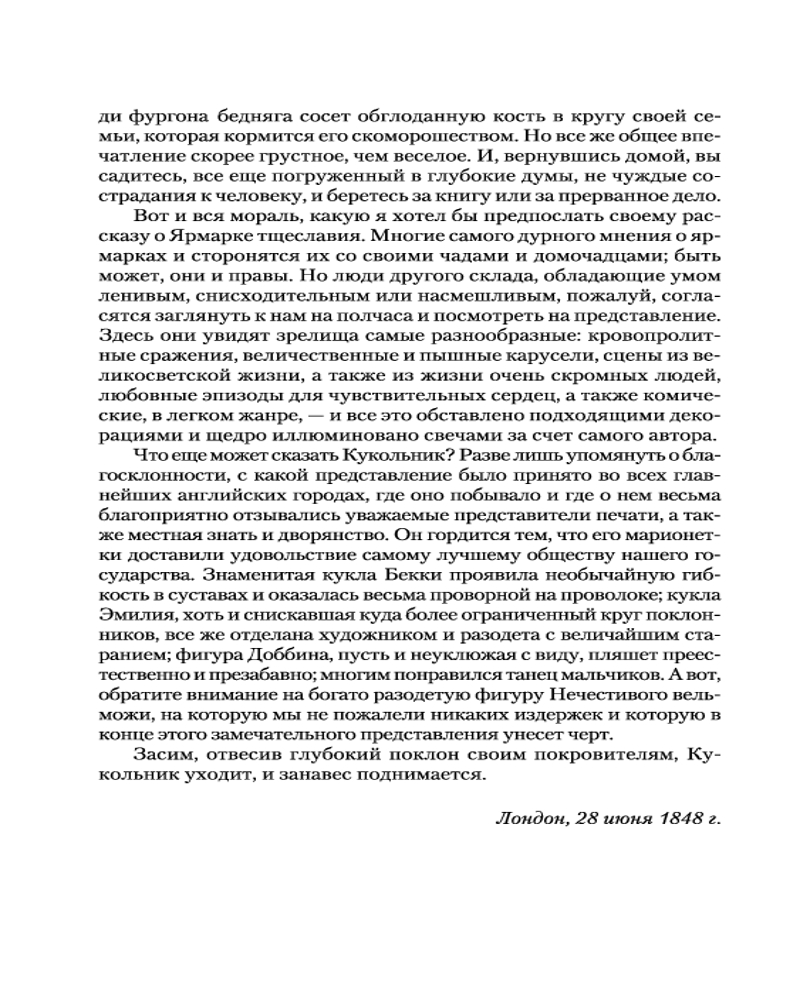 ди фургона бедняга сосет обглоданную кость в кругу своей семьи, которая кормится его скоморошеством. Но все же общее впечатление скорее грустное, чем веселое. И, вернувшись домой, вы садитесь, все еще погруженный в глубокие думы, не чуждые сострадания к человеку, и беретесь за книгу или за прерванное дело.

Вот и вся мораль, какую я хотел бы предпослать своему рассказу о Ярмарке тщеславия. Многие самого дурного мнения о ярмарках и сторонятся их со своими чадами и домочадцами; быть может, они и правы. Но люди другого склада, обладающие умом ленивым, снисходительным или насмешливым, пожалуй, согласятся заглянуть к нам на полчаса и посмотреть на представление. Здесь они увидят зрелища самые разнообразные: кровопролитные сражения, величественные и пышные карусели, сцены из великосветской жизни, а также из жизни очень скромных людей, любовные эпизоды для чувствительных сердец, а также комические, в легком жанре, — и все это обставлено подходящими декорациями и щедро иллюминовано свечами за счет самого автора.

Что еще может сказать Кукольник? Разве лишь упомянуть о благосклонности, с какой представление было принято во всех главнейших английских городах, где оно побывало и где о нем весьма благоприятно отзывались уважаемые представители печати, а также местная знать и дворянство. Он гордится тем, что его марионетки доставили удовольствие самому лучшему обществу нашего государства. Знаменитая кукла Бекки проявила необычайную гибкость в суставах и оказалась весьма проворной на проволоке; кукла Эмилия, хоть и снискавшая куда более ограниченный круг поклонников, все же отделана художником и разодета с величайшим старанием; фигура Доббина, пусть и неуклюжая с виду, пляшет преестественно и презабавно; многим понравился танец мальчиков. А вот, обратите внимание на богато разодетую фигуру Нечестивого вельможи, на которую мы не пожалели никаких издержек и которую в конце этого замечательного представления унесет черт.

Засим, отвесив глубокий поклон своим покровителям, Кукольник уходит, и занавес поднимается.

Лондон, 28 июня 1848 г.